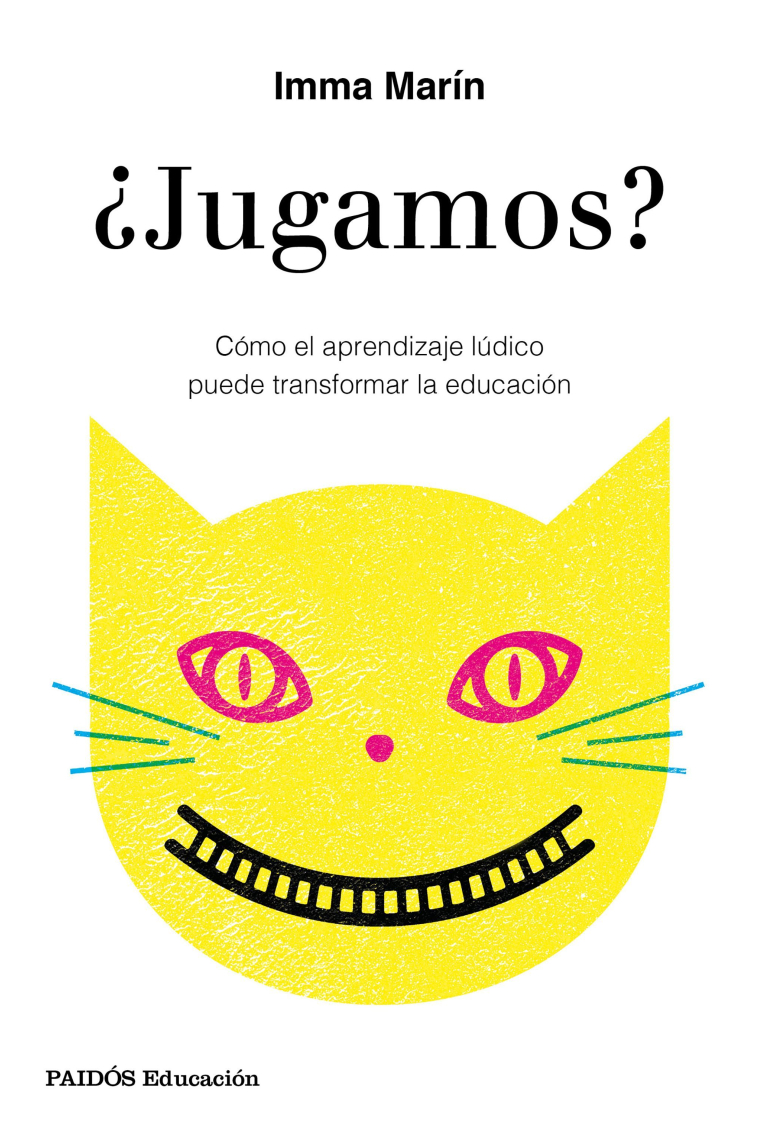 Imma Marín

¿Jugamos?

Cómo el aprendizaje lúdico puede transformar la educación

PAIDÓS Educación